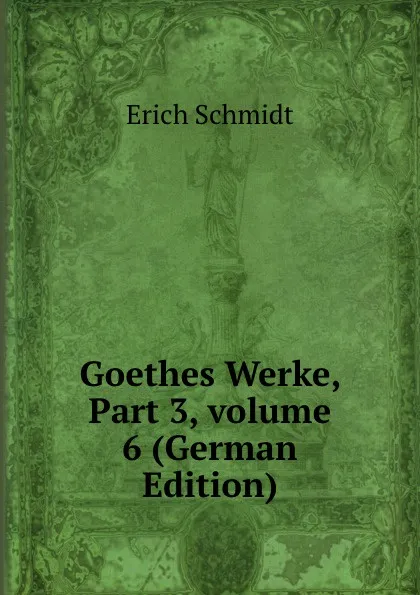 Erich Schmidt

Goethes Werke, Part 3, volume 6 (German Edition)